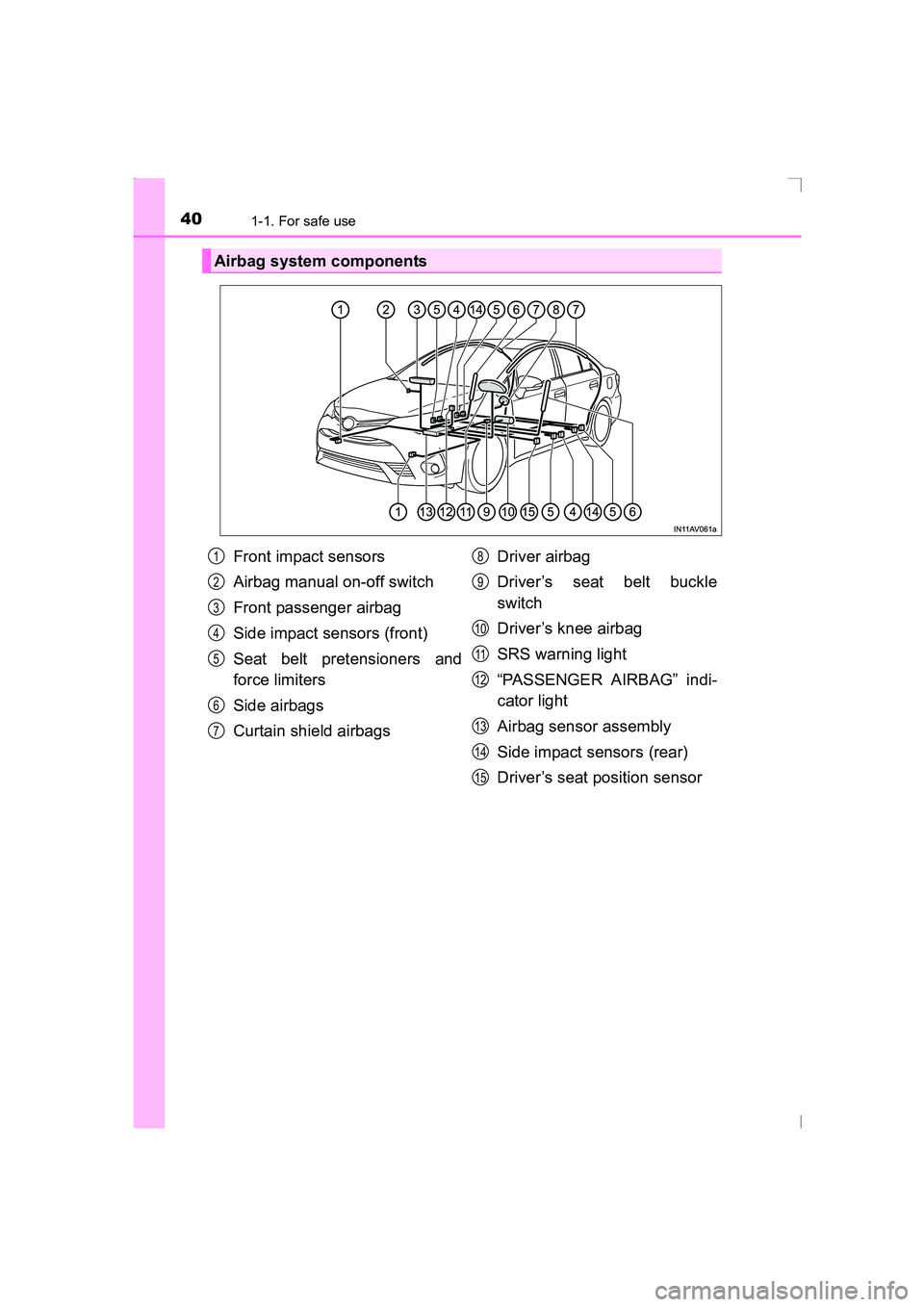 40 1-1. For safe use

Airbag system components

1 2 3 5 4 14 5 6 7 8 7

1 13 12 11 9 10 15 5 4 14 5 6

IN11AV061a

1 Front impact sensors
2 Airbag manual on-off switch
3 Front passenger airbag
4 Side impact sensors (front)
5 Seat belt pretensioners and force limiters
6 Side airbags
7 Curtain shield airbags

8 Driver airbag
9 Driver’s seat belt buckle switch
10 Driver’s knee airbag
11 SRS warning light
12 “PASSENGER AIRBAG” indicator light
13 Airbag sensor assembly
14 Side impact sensors (rear)
15 Driver’s seat position sensor

carmanualsonline.info